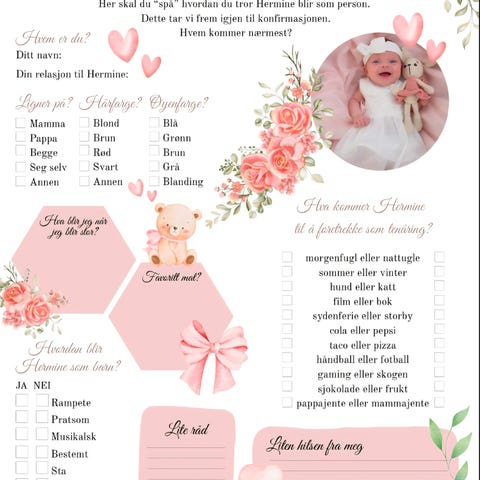 Her skal du "spå" hvordan du tror Hermine blir som person.
Dette tar vi frem igjen til konfirmasjonen.
Hvem kommer nærmest?

Hvem er du?
Ditt navn:
Din relasjon til Hermine:

Ligner på?
Mamma
Pappa
Begge
Seg selv
Annen

Hårfarge?
Blond
Brun
Rød
Svart
Annen

Øyenfarge?
Blå
Grønn
Brun
Grå
Blanding

Hva blir jeg når jeg blir stor?

Favoritt mat?

Hvordan blir Hermine som barn?
JA NEI
Rampete
Pratsom
Musikalsk
Bestemt
Sta

Hva kommer Hermine til å foretrekke som tenåring?
morgenfugl eller nattugle
sommer eller vinter
hund eller katt
film eller bok
sydenferie eller storby
cola eller pepsi
taco eller pizza
håndball eller fotball
gaming eller skogen
sjokolade eller frukt
pappajente eller mammajente

Lite råd

Liten hilsen fra meg